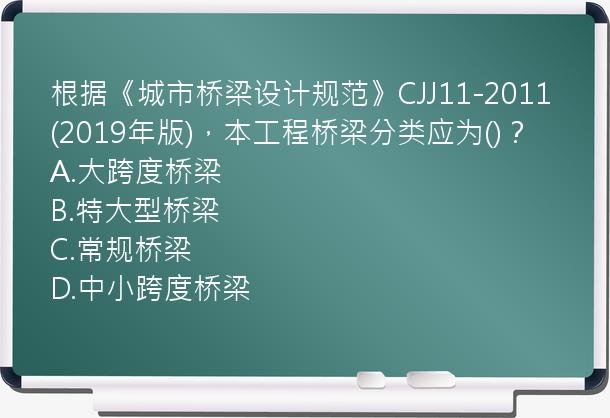 根据《城市桥梁设计规范》CJJ11-2011(2019年版)，本工程桥梁分类应为()？
A.大跨度桥梁
B.特大型桥梁
C.常规桥梁
D.中小跨度桥梁